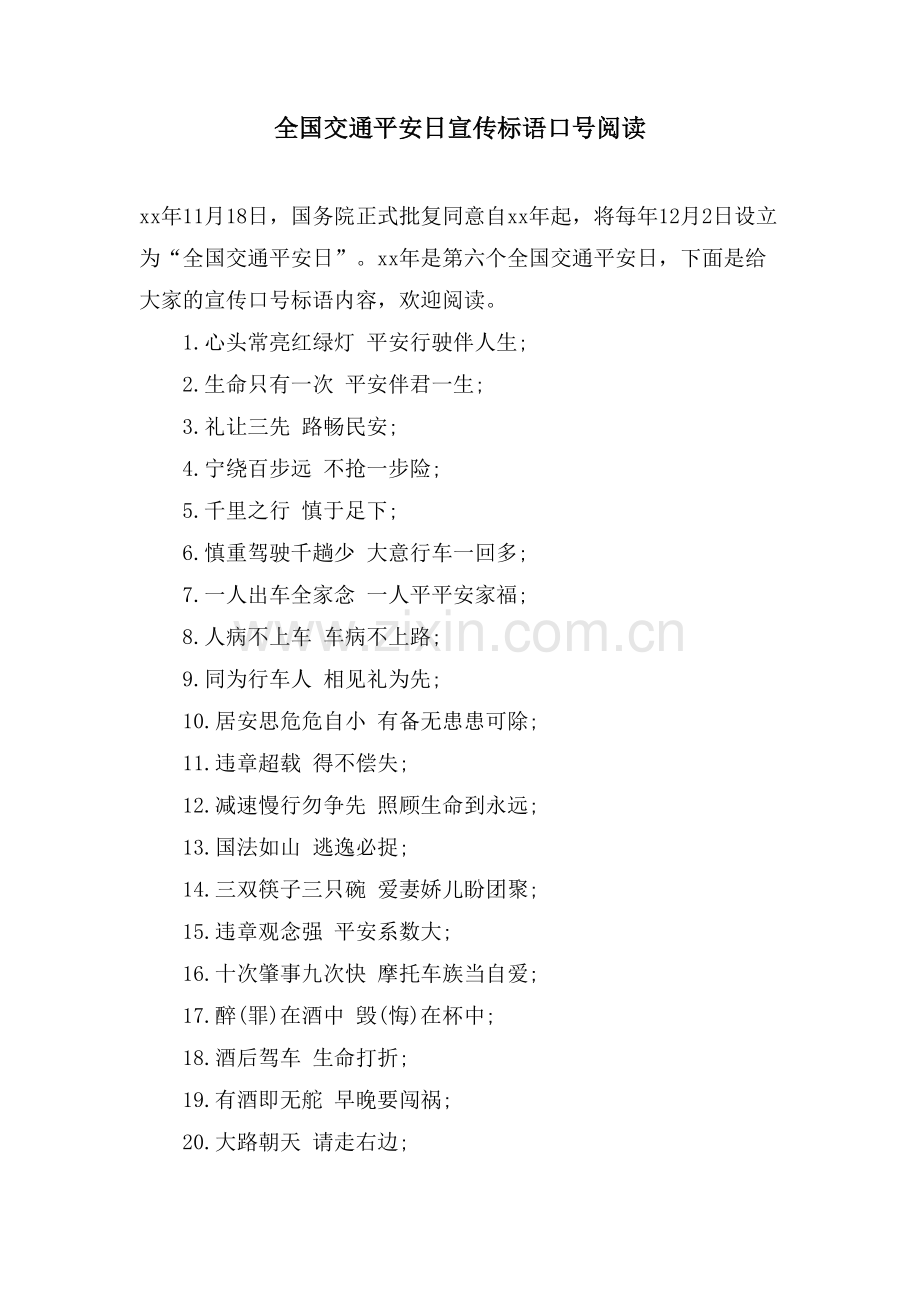 全国交通平安日宣传标语口号阅读

xx年11月18日，国务院正式批复同意自xx年起，将每年12月2日设立为“全国交通平安日”。xx年是第六个全国交通平安日，下面是给大家的宣传口号标语内容，欢迎阅读。

1.心头常亮红绿灯 平安行驶伴人生;

2.生命只有一次 平安伴君一生;

3.礼让三先 路畅民安;

4.宁绕百步远 不抢一步险;

5.千里之行 慎于足下;

6.慎重驾驶千趟少 大意行车一回多;

7.一人出车全家念 一人平平安家福;

8.人病不上车 车病不上路;

9.同为行车人 相见礼为先;

10.居安思危危自小 有备无患患可除;

11.违章超载 得不偿失;

12.减速慢行勿争先 照顾生命到永远;

13.国法如山 逃逸必捉;

14.三双筷子三只碗 爱妻娇儿盼团聚;

15.违章观念强 平安系数大;

16.十次肇事九次快 摩托车族当自爱;

17.醉(罪)在酒中 毁(悔)在杯中;

18.酒后驾车 生命打折;

19.有酒即无舵 早晚要闯祸;

20.大路朝天 请走右边;

www.zixin.com.cn